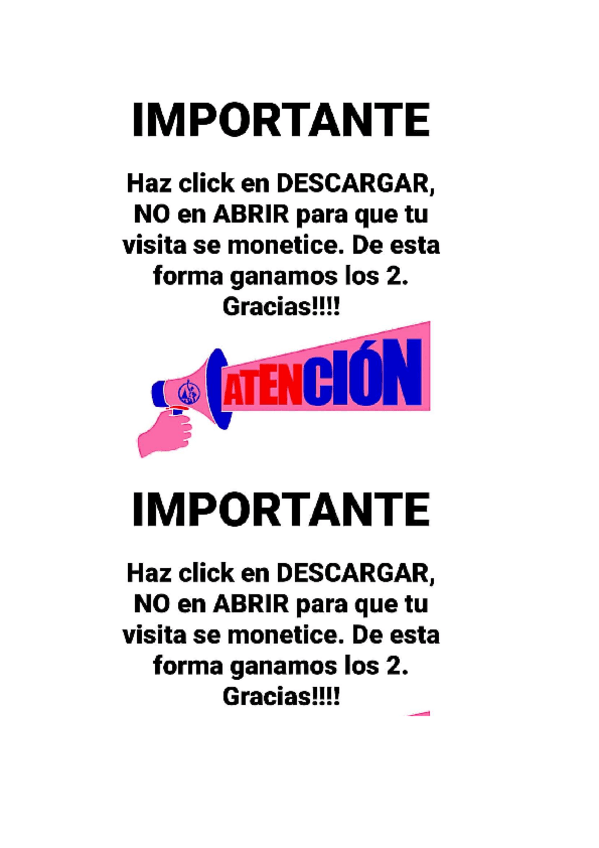 IMPORTANTE

Haz click en DESCARGAR, NO en ABRIR para que tu visita se monetice. De esta forma ganamos los 2. Gracias!!!!

ATENCIÓN

IMPORTANTE

Haz click en DESCARGAR, NO en ABRIR para que tu visita se monetice. De esta forma ganamos los 2. Gracias!!!!